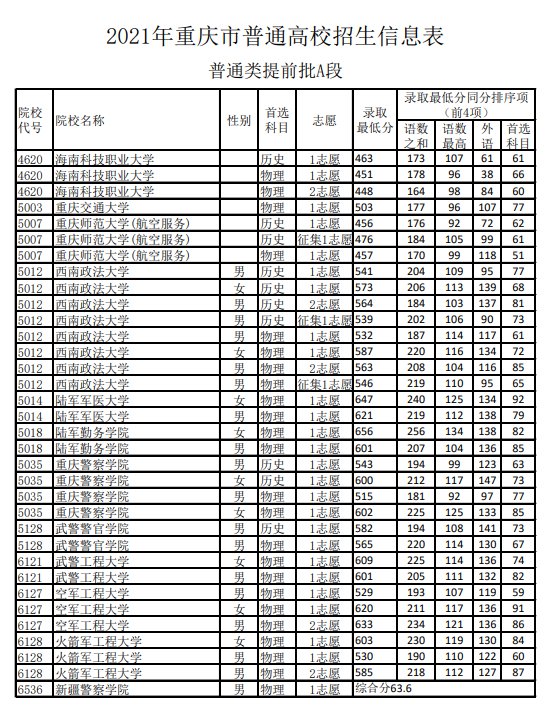 2021年重庆市普通高校招生信息表

普通类提前批A段

| 院校代号 | 院校名称 | 性别 | 首选科目 | 志愿 | 录取最低分 | 录取最低分同分排序项（前4项）语数之和 | 语数最高 | 外语 | 首选科目 |
|---|---|---|---|---|---|---|---|---|---|
| 4620 | 海南科技职业大学 | | 历史 | 1志愿 | 463 | 173 | 107 | 61 | 61 |
| 4620 | 海南科技职业大学 | | 物理 | 1志愿 | 451 | 178 | 96 | 38 | 66 |
| 4620 | 海南科技职业大学 | | 物理 | 2志愿 | 448 | 164 | 98 | 84 | 60 |
| 5003 | 重庆交通大学 | | 物理 | 1志愿 | 503 | 177 | 96 | 107 | 77 |
| 5007 | 重庆师范大学(航空服务) | | 历史 | 1志愿 | 456 | 176 | 92 | 72 | 62 |
| 5007 | 重庆师范大学(航空服务) | | 历史 | 征集1志愿 | 476 | 184 | 105 | 99 | 61 |
| 5007 | 重庆师范大学(航空服务) | | 物理 | 1志愿 | 457 | 170 | 99 | 118 | 51 |
| 5012 | 西南政法大学 | 男 | 历史 | 1志愿 | 541 | 204 | 109 | 95 | 77 |
| 5012 | 西南政法大学 | 女 | 历史 | 1志愿 | 573 | 206 | 113 | 139 | 68 |
| 5012 | 西南政法大学 | 男 | 历史 | 2志愿 | 564 | 184 | 103 | 137 | 81 |
| 5012 | 西南政法大学 | 男 | 历史 | 征集1志愿 | 539 | 202 | 106 | 90 | 73 |
| 5012 | 西南政法大学 | 男 | 物理 | 1志愿 | 532 | 187 | 114 | 117 | 61 |
| 5012 | 西南政法大学 | 女 | 物理 | 1志愿 | 587 | 220 | 116 | 134 | 72 |
| 5012 | 西南政法大学 | 男 | 物理 | 2志愿 | 563 | 208 | 104 | 116 | 85 |
| 5012 | 西南政法大学 | 男 | 物理 | 征集1志愿 | 546 | 219 | 110 | 95 | 65 |
| 5014 | 陆军军医大学 | 女 | 物理 | 1志愿 | 647 | 240 | 125 | 134 | 92 |
| 5014 | 陆军军医大学 | 男 | 物理 | 1志愿 | 621 | 219 | 112 | 138 | 79 |
| 5018 | 陆军勤务学院 | 女 | 物理 | 1志愿 | 656 | 256 | 134 | 138 | 82 |
| 5018 | 陆军勤务学院 | 男 | 物理 | 1志愿 | 601 | 207 | 104 | 136 | 85 |
| 5035 | 重庆警察学院 | 男 | 历史 | 1志愿 | 543 | 194 | 99 | 123 | 63 |
| 5035 | 重庆警察学院 | 女 | 历史 | 1志愿 | 600 | 212 | 117 | 147 | 73 |
| 5035 | 重庆警察学院 | 男 | 物理 | 1志愿 | 515 | 181 | 92 | 97 | 77 |
| 5035 | 重庆警察学院 | 女 | 物理 | 1志愿 | 602 | 225 | 125 | 133 | 85 |
| 5128 | 武警警官学院 | 男 | 历史 | 1志愿 | 582 | 194 | 108 | 141 | 73 |
| 5128 | 武警警官学院 | 男 | 物理 | 1志愿 | 565 | 220 | 114 | 130 | 67 |
| 6121 | 武警工程大学 | 女 | 物理 | 1志愿 | 609 | 225 | 114 | 136 | 74 |
| 6121 | 武警工程大学 | 男 | 物理 | 1志愿 | 601 | 205 | 111 | 132 | 82 |
| 6127 | 空军工程大学 | 男 | 物理 | 1志愿 | 529 | 193 | 107 | 119 | 59 |
| 6127 | 空军工程大学 | 女 | 物理 | 1志愿 | 620 | 211 | 117 | 136 | 91 |
| 6127 | 空军工程大学 | 男 | 物理 | 2志愿 | 633 | 234 | 121 | 136 | 86 |
| 6128 | 火箭军工程大学 | 女 | 物理 | 1志愿 | 603 | 230 | 119 | 130 | 84 |
| 6128 | 火箭军工程大学 | 男 | 物理 | 1志愿 | 530 | 190 | 110 | 122 | 60 |
| 6128 | 火箭军工程大学 | 男 | 物理 | 2志愿 | 585 | 218 | 112 | 127 | 87 |
| 6536 | 新疆警察学院 | 男 | 物理 | 1志愿 | 综合分63.6 | | | | |